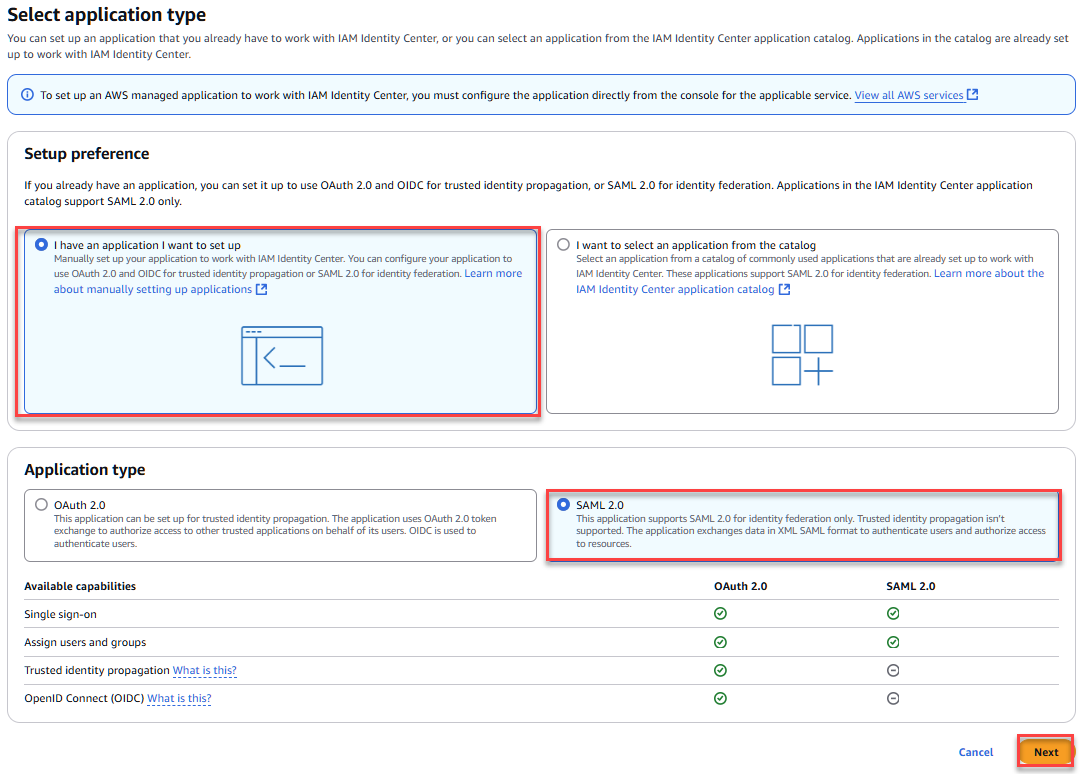 Select application type
You can set up an application that you already have to work with IAM Identity Center, or you can select an application from the IAM Identity Center application catalog. Applications in the catalog are already set up to work with IAM Identity Center.

To set up an AWS managed application to work with IAM Identity Center, you must configure the application directly from the console for the applicable service. View all AWS services

Setup preference
If you already have an application, you can set it up to use OAuth 2.0 and OIDC for trusted identity propagation, or SAML 2.0 for identity federation. Applications in the IAM Identity Center application catalog support SAML 2.0 only.

I have an application I want to set up
Manually set up your application to work with IAM Identity Center. You can configure your application to use OAuth 2.0 and OIDC for trusted identity propagation or SAML 2.0 for identity federation. Learn more about manually setting up applications

I want to select an application from the catalog
Select an application from a catalog of commonly used applications that are already set up to work with IAM Identity Center. These applications support SAML 2.0 for identity federation. Learn more about the IAM Identity Center application catalog

Application type
OAuth 2.0
This application can be set up for trusted identity propagation. The application uses OAuth 2.0 token exchange to authorize access to other trusted applications on behalf of its users. OIDC is used to authenticate users.

SAML 2.0
This application supports SAML 2.0 for identity federation only. Trusted identity propagation isn't supported. The application exchanges data in XML SAML format to authenticate users and authorize access to resources.

| Available capabilities | OAuth 2.0 | SAML 2.0 |
|---|---|---|
| Single sign-on | | |
| Assign users and groups | | |
| Trusted identity propagation What is this? | | |
| OpenID Connect (OIDC) What is this? | | |

Cancel
Next